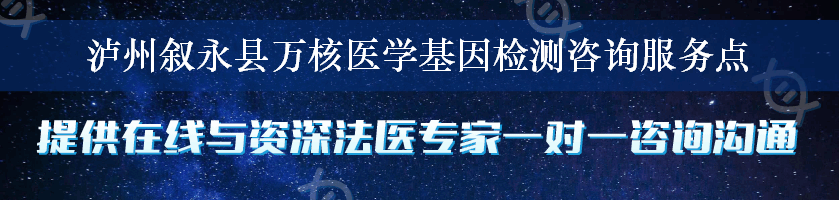 泸州叙永县万核医学基因检测咨询服务点

提供在线与资深法医专家一对一咨询沟通